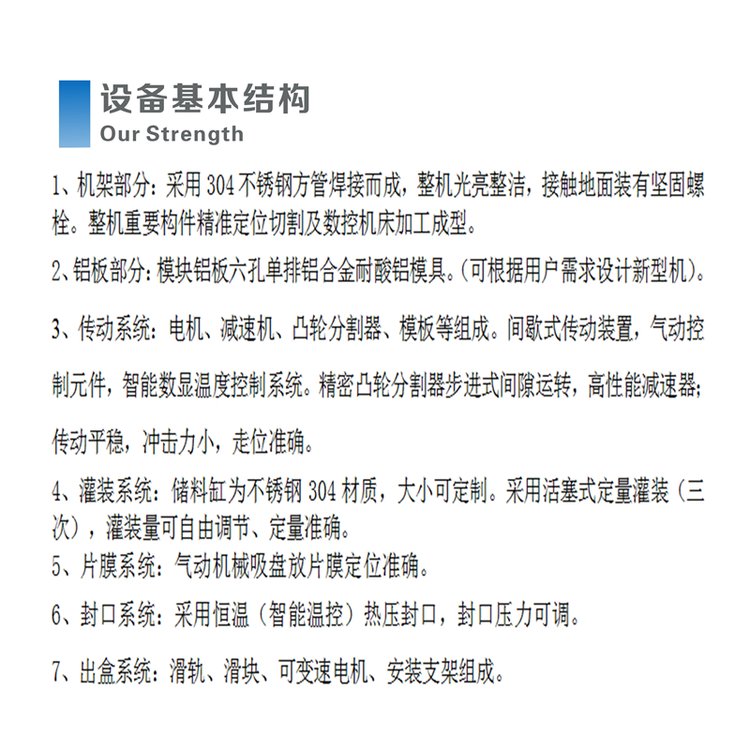 设备基本结构
Our Strength

1、机架部分：采用 304 不锈钢方管焊接而成，整机光亮整洁，接触地面装有坚固螺栓。整机重要构件精准定位切割及数控机床加工成型。

2、铝板部分：模块铝板六孔单排铝合金耐酸铝模具。(可根据用户需求设计新型机)。

3、传动系统：电机、减速机、凸轮分割器、模板等组成。间歇式传动装置，气动控制元件，智能数显温度控制系统。精密凸轮分割器步进式间隙运转，高性能减速器；传动平稳，冲击力小，走位准确。

4、灌装系统：储料缸为不锈钢 304 材质，大小可定制。采用活塞式定量灌装（三次），灌装量可自由调节、定量准确。

5、片膜系统：气动机械吸盘放片膜定位准确。

6、封口系统：采用恒温（智能温控）热压封口，封口压力可调。

7、出盒系统：滑轨、滑块、可变速电机、安装支架组成。